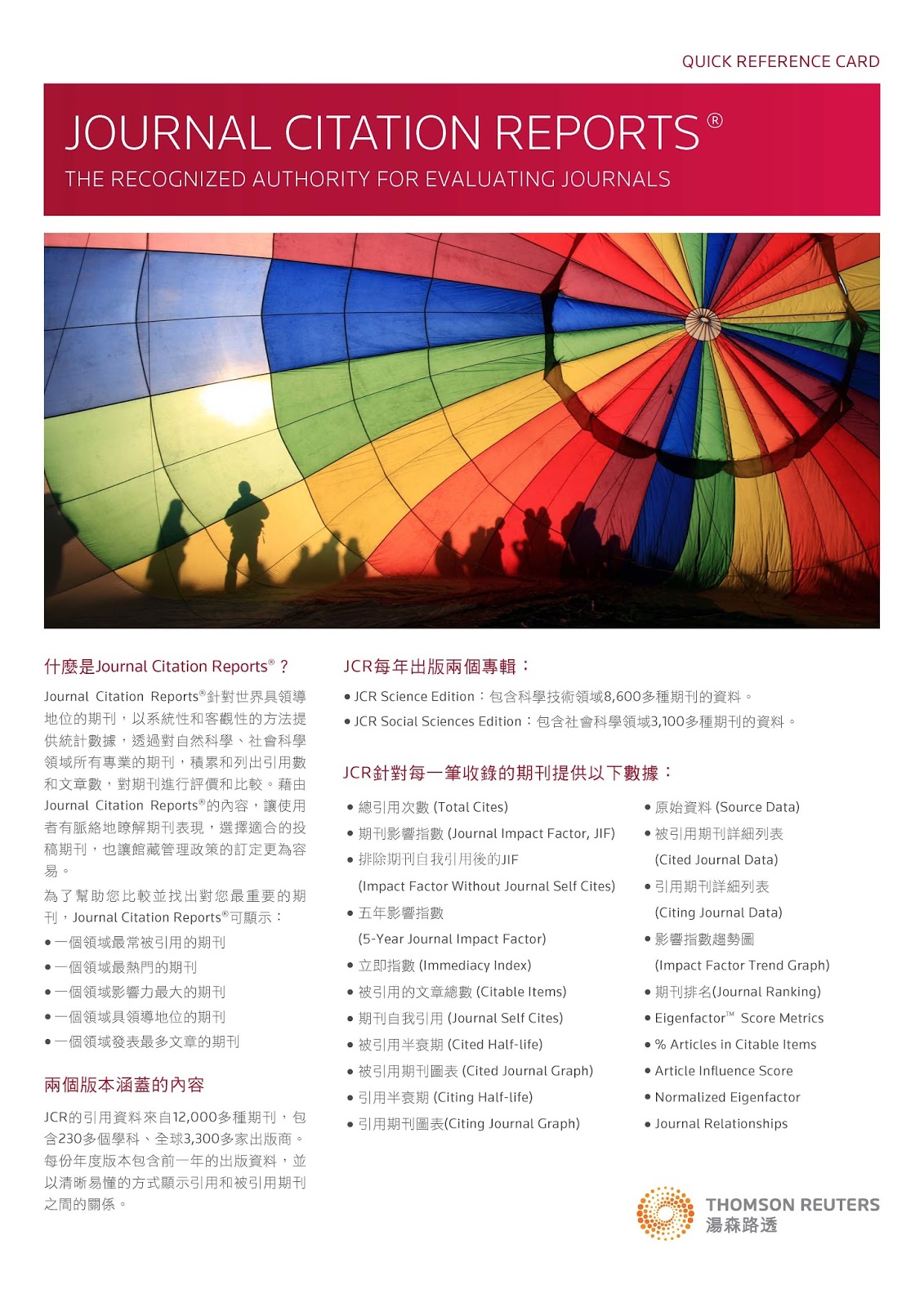 QUICK REFERENCE CARD

JOURNAL CITATION REPORTS®

THE RECOGNIZED AUTHORITY FOR EVALUATING JOURNALS

什麼是Journal Citation Reports®？

Journal Citation Reports®針對世界具領導地位的期刊，以系統性和客觀性的方法提供統計數據，透過對自然科學、社會科學領域所有專業的期刊，積累和列出引用數和文章數，對期刊進行評價和比較。藉由Journal Citation Reports®的內容，讓使用者有脈絡地瞭解期刊表現，選擇適合的投稿期刊，也讓館藏管理政策的訂定更為容易。

為了幫助您比較並找出對您最重要的期刊，Journal Citation Reports®可顯示：

• 一個領域最常被引用的期刊
• 一個領域最熱門的期刊
• 一個領域影響力最大的期刊
• 一個領域具領導地位的期刊
• 一個領域發表最多文章的期刊

兩個版本涵蓋的內容

JCR的引用資料來自12,000多種期刊，包含230多個學科、全球3,300多家出版商。每份年度版本包含前一年的出版資料，並以清晰易懂的方式顯示引用和被引用期刊之間的關係。

JCR每年出版兩個專輯：

• JCR Science Edition：包含科學技術領域8,600多種期刊的資料。
• JCR Social Sciences Edition：包含社會科學領域3,100多種期刊的資料。

JCR針對每一筆收錄的期刊提供以下數據：

• 總引用次數 (Total Cites)
• 期刊影響指數 (Journal Impact Factor, JIF)
• 排除期刊自我引用後的JIF (Impact Factor Without Journal Self Cites)
• 五年影響指數 (5-Year Journal Impact Factor)
• 立即指數 (Immediacy Index)
• 被引用的文章總數 (Citable Items)
• 期刊自我引用 (Journal Self Cites)
• 被引用半衰期 (Cited Half-life)
• 被引用期刊圖表 (Cited Journal Graph)
• 引用半衰期 (Citing Half-life)
• 引用期刊圖表(Citing Journal Graph)

• 原始資料 (Source Data)
• 被引用期刊詳細列表 (Cited Journal Data)
• 引用期刊詳細列表 (Citing Journal Data)
• 影響指數趨勢圖 (Impact Factor Trend Graph)
• 期刊排名(Journal Ranking)
• Eigenfactor™ Score Metrics
• % Articles in Citable Items
• Article Influence Score
• Normalized Eigenfactor
• Journal Relationships

THOMSON REUTERS
湯森路透